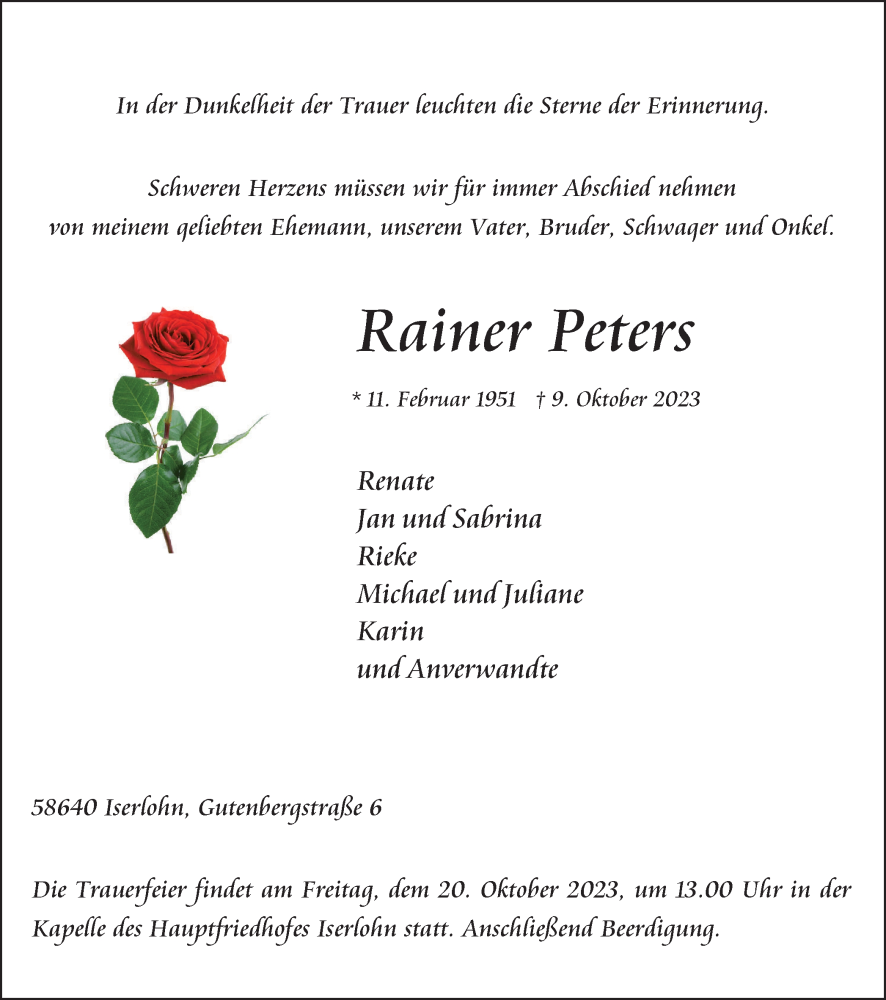 In der Dunkelheit der Trauer leuchten die Sterne der Erinnerung.

Schweren Herzens müssen wir für immer Abschied nehmen von meinem geliebten Ehemann, unserem Vater, Bruder, Schwager und Onkel.

Rainer Peters

* 11. Februar 1951 † 9. Oktober 2023

Renate
Jan und Sabrina
Rieke
Michael und Juliane
Karin
und Anverwandte

58640 Iserlohn, Gutenbergstraße 6

Die Trauerfeier findet am Freitag, dem 20. Oktober 2023, um 13.00 Uhr in der Kapelle des Hauptfriedhofes Iserlohn statt. Anschließend Beerdigung.